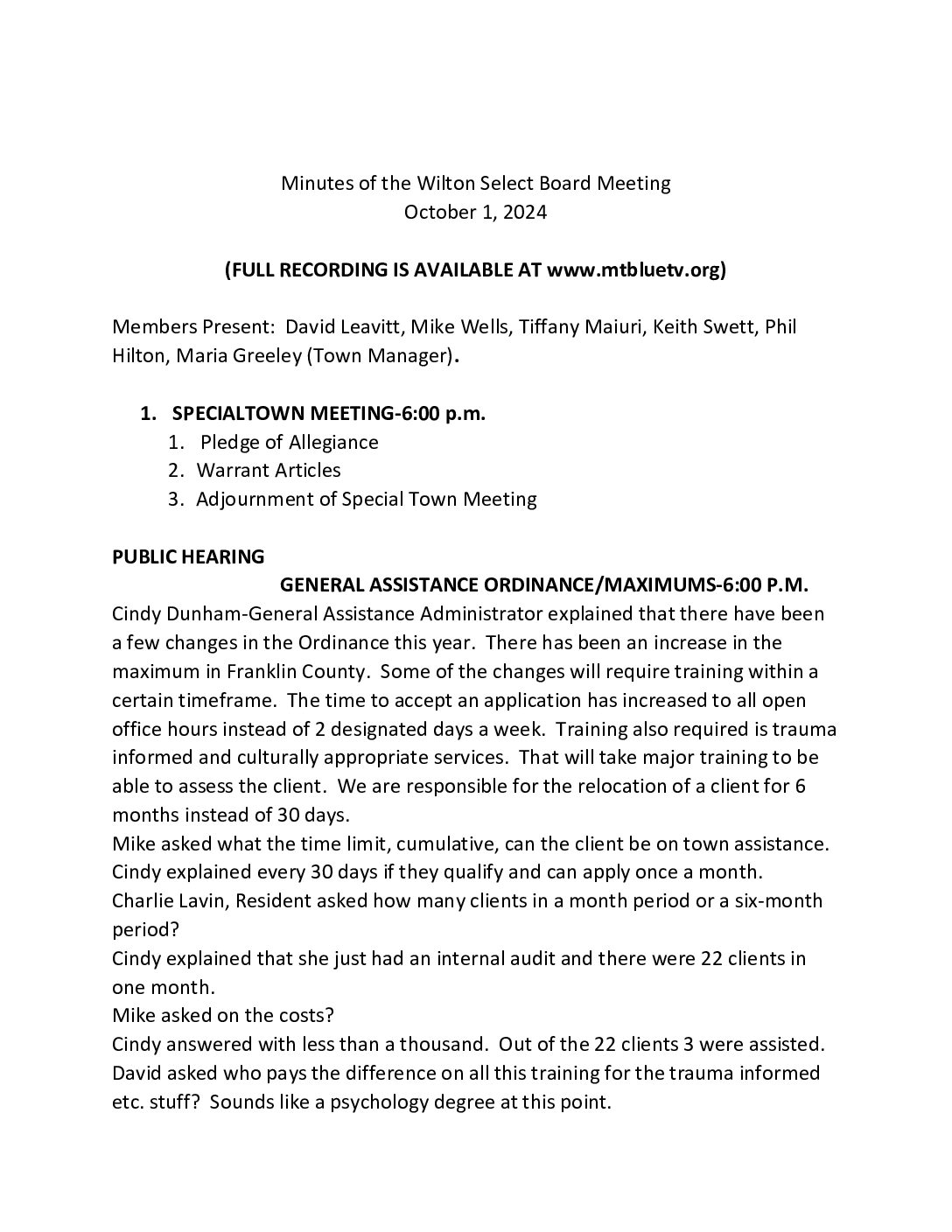 Minutes of the Wilton Select Board Meeting
October 1, 2024

(FULL RECORDING IS AVAILABLE AT www.mtbluetv.org)

Members Present: David Leavitt, Mike Wells, Tiffany Maiuri, Keith Swett, Phil Hilton, Maria Greeley (Town Manager).

1. SPECIALTOWN MEETING-6:00 p.m.
1. Pledge of Allegiance
2. Warrant Articles
3. Adjournment of Special Town Meeting

PUBLIC HEARING
GENERAL ASSISTANCE ORDINANCE/MAXIMUMS-6:00 P.M.
Cindy Dunham-General Assistance Administrator explained that there have been a few changes in the Ordinance this year. There has been an increase in the maximum in Franklin County. Some of the changes will require training within a certain timeframe. The time to accept an application has increased to all open office hours instead of 2 designated days a week. Training also required is trauma informed and culturally appropriate services. That will take major training to be able to assess the client. We are responsible for the relocation of a client for 6 months instead of 30 days.
Mike asked what the time limit, cumulative, can the client be on town assistance.
Cindy explained every 30 days if they qualify and can apply once a month.
Charlie Lavin, Resident asked how many clients in a month period or a six-month period?
Cindy explained that she just had an internal audit and there were 22 clients in one month.
Mike asked on the costs?
Cindy answered with less than a thousand. Out of the 22 clients 3 were assisted.
David asked who pays the difference on all this training for the trauma informed etc. stuff? Sounds like a psychology degree at this point.